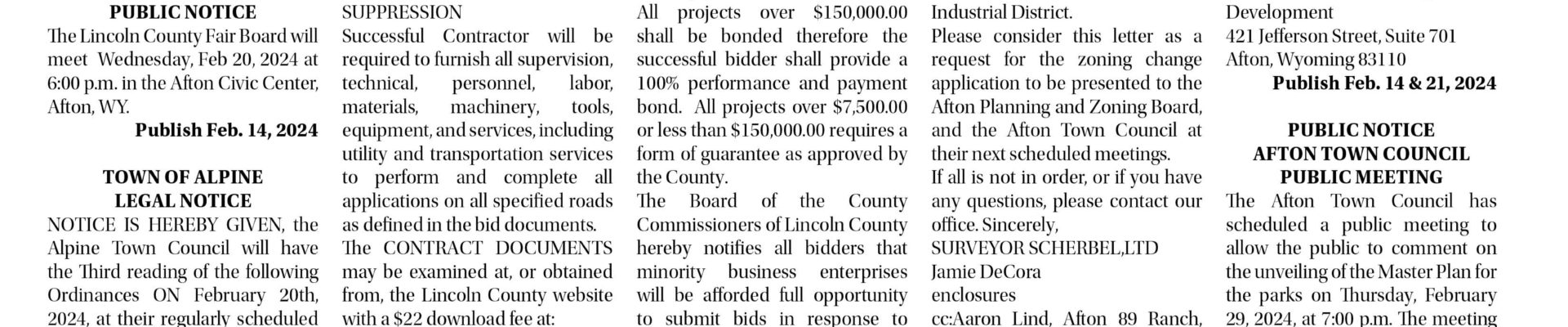 PUBLIC NOTICE

The Lincoln County Fair Board will meet Wednesday, Feb 20, 2024 at 6:00 p.m. in the Afton Civic Center, Afton, WY.

Publish Feb. 14, 2024

TOWN OF ALPINE
LEGAL NOTICE

NOTICE IS HEREBY GIVEN, the Alpine Town Council will have the Third reading of the following Ordinances ON February 20th, 2024, at their regularly scheduled

SUPPRESSION

Successful Contractor will be required to furnish all supervision, technical, personnel, labor, materials, machinery, tools, equipment, and services, including utility and transportation services to perform and complete all applications on all specified roads as defined in the bid documents.

The CONTRACT DOCUMENTS may be examined at, or obtained from, the Lincoln County website with a $22 download fee at:

All projects over $150,000.00 shall be bonded therefore the successful bidder shall provide a 100% performance and payment bond. All projects over $7,500.00 or less than $150,000.00 requires a form of guarantee as approved by the County.

The Board of the County Commissioners of Lincoln County hereby notifies all bidders that minority business enterprises will be afforded full opportunity to submit bids in response to

Industrial District.

Please consider this letter as a request for the zoning change application to be presented to the Afton Planning and Zoning Board, and the Afton Town Council at their next scheduled meetings.

If all is not in order, or if you have any questions, please contact our office. Sincerely,

SURVEYOR SCHERBEL,LTD
Jamie DeCora
enclosures
cc:Aaron Lind, Afton 89 Ranch,

Development
421 Jefferson Street, Suite 701
Afton, Wyoming 83110

Publish Feb. 14 & 21, 2024

PUBLIC NOTICE
AFTON TOWN COUNCIL
PUBLIC MEETING

The Afton Town Council has scheduled a public meeting to allow the public to comment on the unveiling of the Master Plan for the parks on Thursday, February 29, 2024, at 7:00 p.m. The meeting